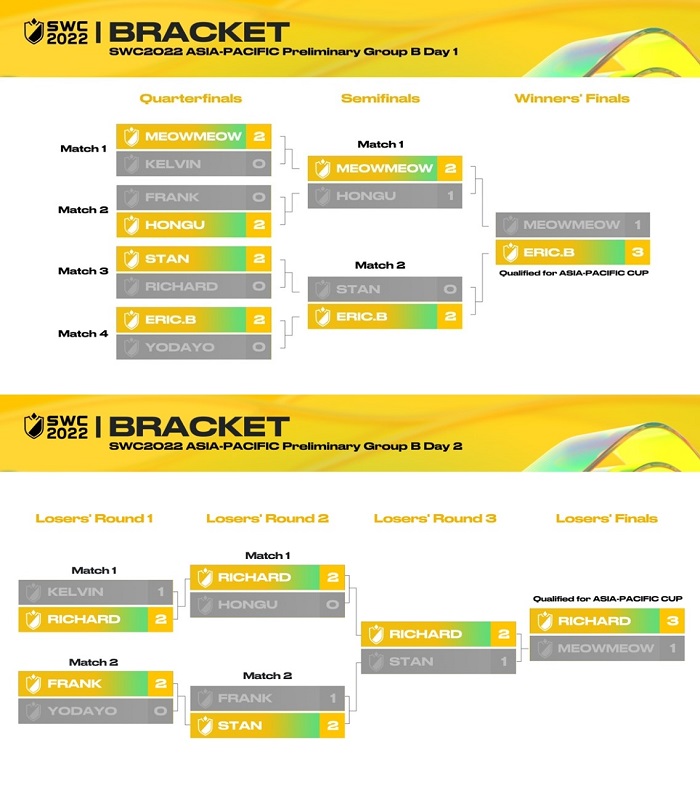 SWC 2022 | BRACKET
SWC2022 ASIA-PACIFIC Preliminary Group B Day 1

Quarterfinals

Match 1
MEOWMEOW 2
KELVIN 0

Match 2
FRANK 0
HONGU 2

Match 3
STAN 2
RICHARD 0

Match 4
ERIC.B 2
YODAYO 0

Semifinals

Match 1
MEOWMEOW 2
HONGU 1

Match 2
STAN 0
ERIC.B 2

Winners' Finals

MEOWMEOW 1
ERIC.B 3
Qualified for ASIA-PACIFIC CUP

SWC 2022 | BRACKET
SWC2022 ASIA-PACIFIC Preliminary Group B Day 2

Losers' Round 1

Match 1
KELVIN 1
RICHARD 2

Match 2
FRANK 2
YODAYO 0

Losers' Round 2

Match 1
RICHARD 2
HONGU 0

Match 2
FRANK 1
STAN 2

Losers' Round 3

RICHARD 2
STAN 1

Losers' Finals

Qualified for ASIA-PACIFIC CUP
RICHARD 3
MEOWMEOW 1